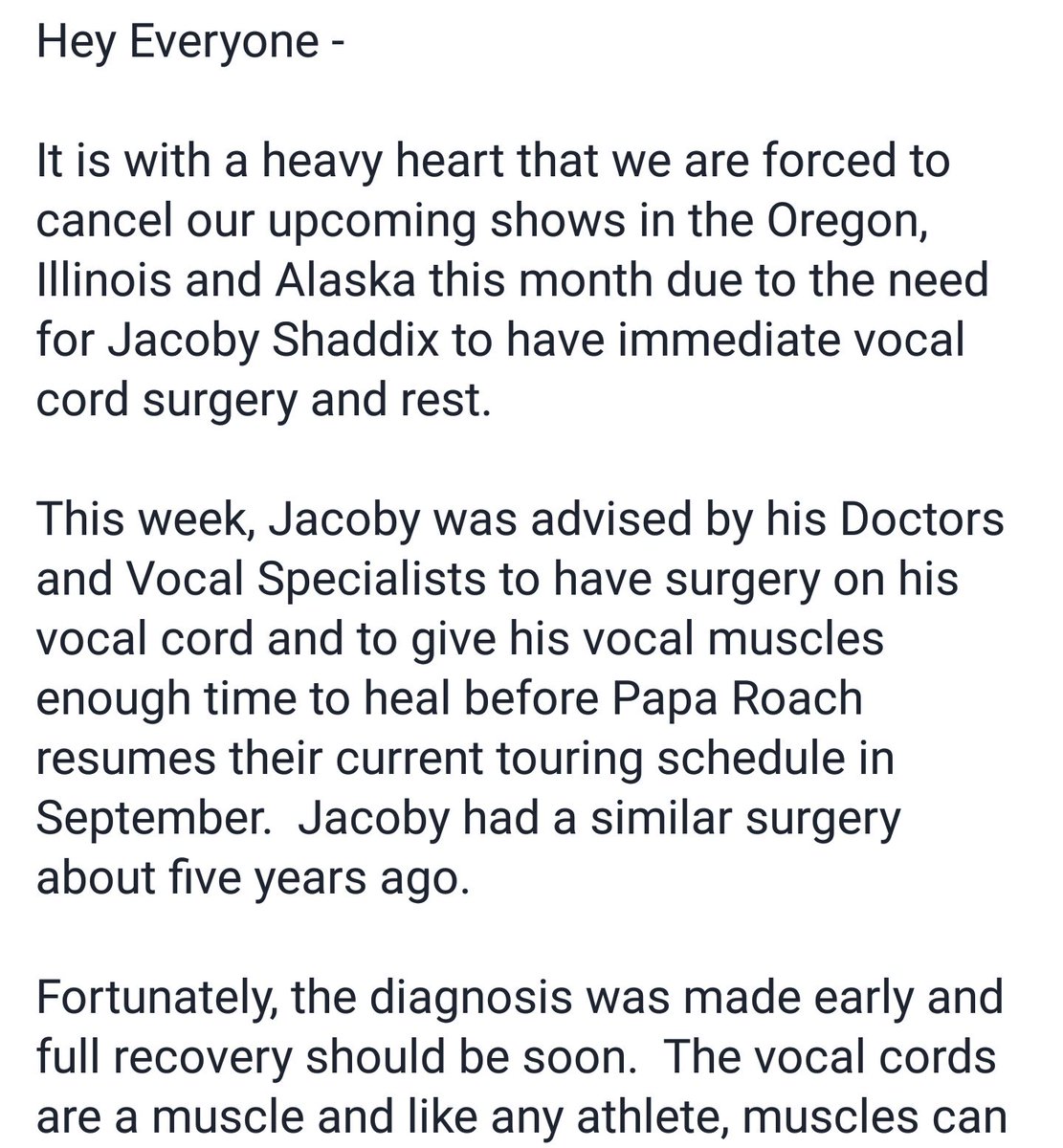 Hey Everyone -

It is with a heavy heart that we are forced to cancel our upcoming shows in the Oregon, Illinois and Alaska this month due to the need for Jacoby Shaddix to have immediate vocal cord surgery and rest.

This week, Jacoby was advised by his Doctors and Vocal Specialists to have surgery on his vocal cord and to give his vocal muscles enough time to heal before Papa Roach resumes their current touring schedule in September. Jacoby had a similar surgery about five years ago.

Fortunately, the diagnosis was made early and full recovery should be soon. The vocal cords are a muscle and like any athlete, muscles can